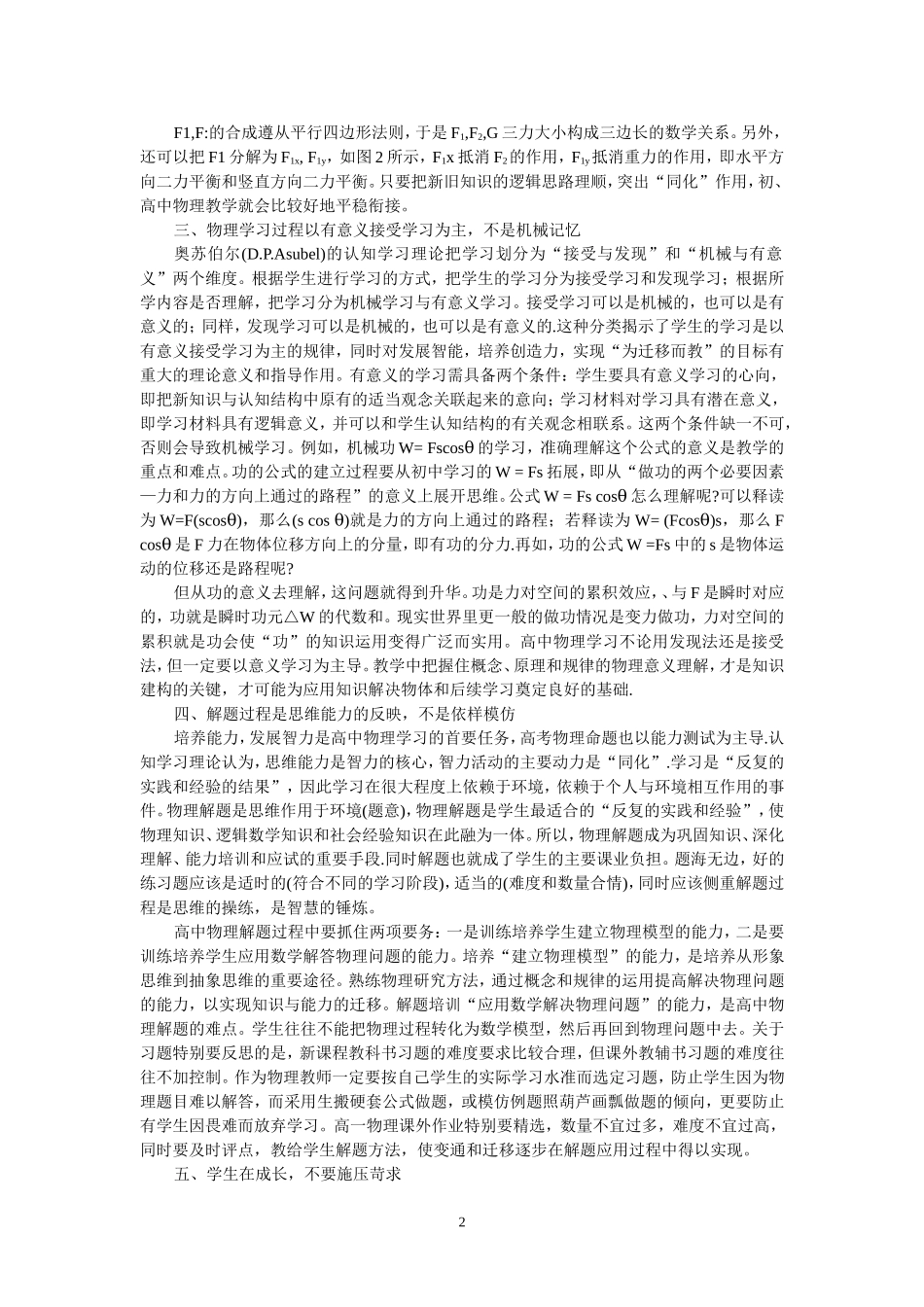 F1,F:的合成遵从平行四边形法则，于是 $F_1$,$F_2$,G 三力大小构成三边长的数学关系。另外，还可以把 F1 分解为 $F_{1x}$, $F_{1y}$，如图 2 所示，$F_1$x 抵消 $F_2$ 的作用，$F_{1y}$ 抵消重力的作用，即水平方向二力平衡和竖直方向二力平衡。只要把新旧知识的逻辑思路理顺，突出“同化”作用，初、高中物理教学就会比较好地平稳衔接。

三、物理学习过程以有意义接受学习为主，不是机械记忆

奥苏伯尔(D.P.Asubel)的认知学习理论把学习划分为“接受与发现”和“机械与有意义”两个维度。根据学生进行学习的方式，把学生的学习分为接受学习和发现学习；根据所学内容是否理解，把学习分为机械学习与有意义学习。接受学习可以是机械的，也可以是有意义的；同样，发现学习可以是机械的，也可以是有意义的.这种分类揭示了学生的学习是以有意义接受学习为主的规律，同时对发展智能，培养创造力，实现“为迁移而教”的目标有重大的理论意义和指导作用。有意义的学习需具备两个条件：学生要具有意义学习的心向，即把新知识与认知结构中原有的适当观念关联起来的意向；学习材料对学习具有潜在意义，即学习材料具有逻辑意义，并可以和学生认知结构的有关观念相联系。这两个条件缺一不可，否则会导致机械学习。例如，机械功 W= Fscosθ 的学习，准确理解这个公式的意义是教学的重点和难点。功的公式的建立过程要从初中学习的 W = Fs 拓展，即从“做功的两个必要因素—力和力的方向上通过的路程”的意义上展开思维。公式 W = Fs cosθ 怎么理解呢?可以释读为 W=F(scosθ)，那么(s cos θ)就是力的方向上通过的路程；若释读为 W= (Fcosθ)s，那么 F cosθ 是 F 力在物体位移方向上的分量，即有功的分力.再如，功的公式 W =Fs 中的 s 是物体运动的位移还是路程呢?

但从功的意义去理解，这问题就得到升华。功是力对空间的累积效应，、与 F 是瞬时对应的，功就是瞬时功元△W 的代数和。现实世界里更一般的做功情况是变力做功，力对空间的累积就是功会使“功”的知识运用变得广泛而实用。高中物理学习不论用发现法还是接受法，但一定要以意义学习为主导。教学中把握住概念、原理和规律的物理意义理解，才是知识建构的关键，才可能为应用知识解决物体和后续学习奠定良好的基础.

四、解题过程是思维能力的反映，不是依样模仿

培养能力，发展智力是高中物理学习的首要任务，高考物理命题也以能力测试为主导.认知学习理论认为，思维能力是智力的核心，智力活动的主要动力是“同化”.学习是“反复的实践和经验的结果”，因此学习在很大程度上依赖于环境，依赖于个人与环境相互作用的事件。物理解题是思维作用于环境(题意)，物理解题是学生最适合的“反复的实践和经验”，使物理知识、逻辑数学知识和社会经验知识在此融为一体。所以，物理解题成为巩固知识、深化理解、能力培训和应试的重要手段.同时解题也就成了学生的主要课业负担。题海无边，好的练习题应该是适时的(符合不同的学习阶段)，适当的(难度和数量合情)，同时应该侧重解题过程是思维的操练，是智慧的锤炼。

高中物理解题过程中要抓住两项要务：一是训练培养学生建立物理模型的能力，二是要训练培养学生应用数学解答物理问题的能力。培养“建立物理模型”的能力，是培养从形象思维到抽象思维的重要途径。熟练物理研究方法，通过概念和规律的运用提高解决物理问题的能力，以实现知识与能力的迁移。解题培训“应用数学解决物理问题”的能力，是高中物理解题的难点。学生往往不能把物理过程转化为数学模型，然后再回到物理问题中去。关于习题特别要反思的是，新课程教科书习题的难度要求比较合理，但课外教辅书习题的难度往往不加控制。作为物理教师一定要按自己学生的实际学习水准而选定习题，防止学生因为物理题目难以解答，而采用生搬硬套公式做题，或模仿例题照葫芦画瓢做题的倾向，更要防止有学生因畏难而放弃学习。高一物理课外作业特别要精选，数量不宜过多，难度不宜过高，同时要及时评点，教给学生解题方法，使变通和迁移逐步在解题应用过程中得以实现。

五、学生在成长，不要施压苛求

2